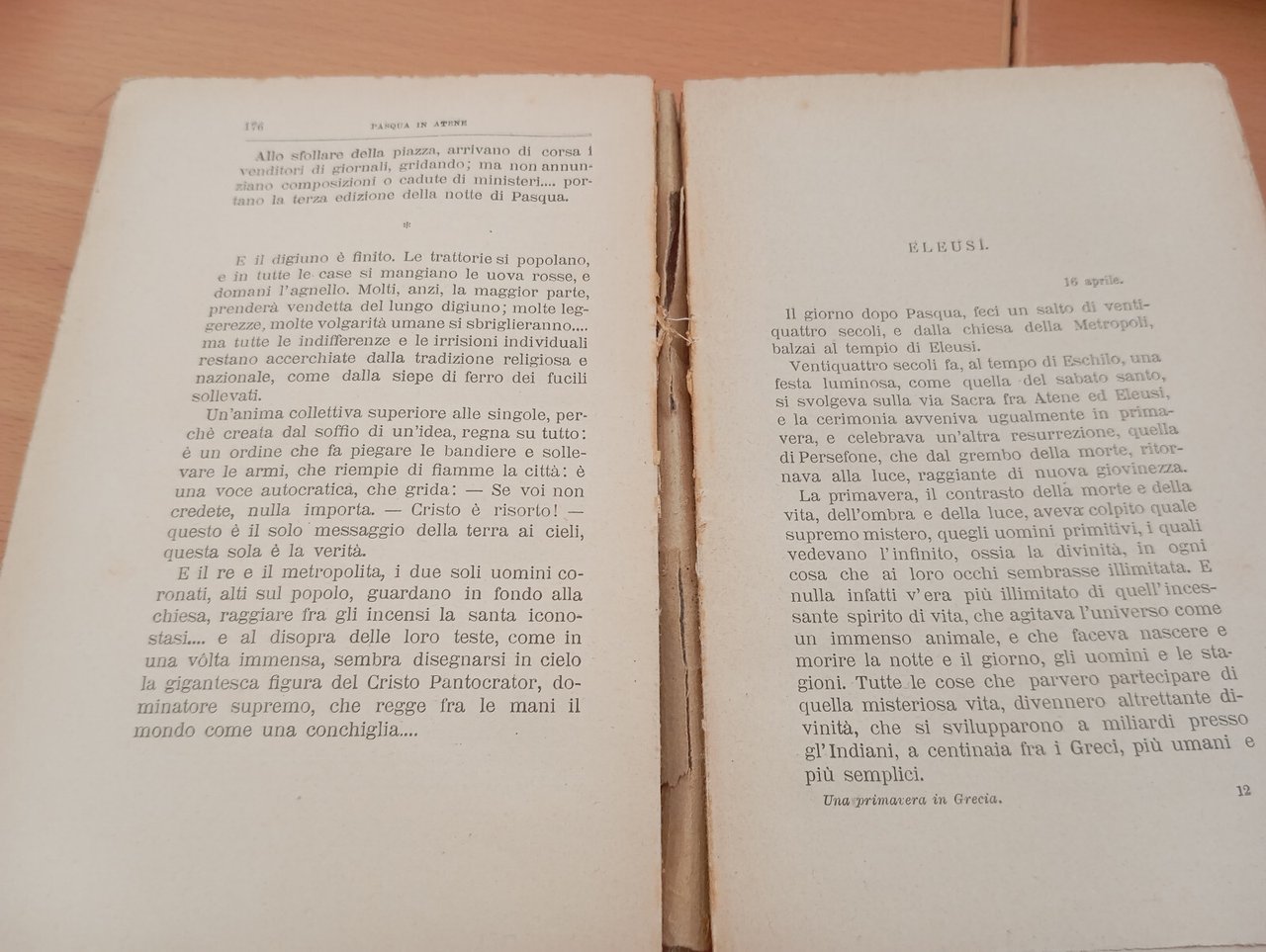 176 PASQUA IN ATENE

Allo sfollare della piazza, arrivano di corsa i venditori di giornali, gridando; ma non annunziano composizioni o cadute di ministeri.... portano la terza edizione della notte di Pasqua.

*

E il digiuno è finito. Le trattorie si popolano, e in tutte le case si mangiano le uova rosse, e domani l'agnello. Molti, anzi, la maggior parte, prenderà vendetta del lungo digiuno; molte leggerezze, molte volgarità umane si sbriglieranno.... ma tutte le indifferenze e le irrisioni individuali restano accerchiate dalla tradizione religiosa e nazionale, come dalla siepe di ferro dei fucili sollevati.

Un'anima collettiva superiore alle singole, perchè creata dal soffio di un'idea, regna su tutto: è un ordine che fa piegare le bandiere e sollevare le armi, che riempie di fiamme la città: è una voce autocratica, che grida: — Se voi non credete, nulla importa. — Cristo è risorto! — questo è il solo messaggio della terra ai cieli, questa sola è la verità.

E il re e il metropolita, i due soli uomini coronati, alti sul popolo, guardano in fondo alla chiesa, raggiare fra gli incensi la santa iconostasi.... e al disopra delle loro teste, come in una vôlta immensa, sembra disegnarsi in cielo la gigantesca figura del Cristo Pantocrator, dominatore supremo, che regge fra le mani il mondo come una conchiglia....

ELEUSI.

16 aprile.

Il giorno dopo Pasqua, feci un salto di ventiquattro secoli, e dalla chiesa della Metropoli, balzai al tempio di Eleusi.

Ventiquattro secoli fa, al tempo di Eschilo, una festa luminosa, come quella del sabato santo, si svolgeva sulla via Sacra fra Atene ed Eleusi, e la cerimonia avveniva ugualmente in primavera, e celebrava un'altra resurrezione, quella di Persefone, che dal grembo della morte, ritornava alla luce, raggiante di nuova giovinezza.

La primavera, il contrasto della morte e della vita, dell'ombra e della luce, aveva colpito quale supremo mistero, quegli uomini primitivi, i quali vedevano l'infinito, ossia la divinità, in ogni cosa che ai loro occhi sembrasse illimitata. E nulla infatti v'era più illimitato di quell'incessante spirito di vita, che agitava l'universo come un immenso animale, e che faceva nascere e morire la notte e il giorno, gli uomini e le stagioni. Tutte le cose che parvero partecipare di quella misteriosa vita, divennero altrettante divinità, che si svilupparono a miliardi presso gl'Indiani, a centinaia fra i Greci, più umani e più semplici.

Una primavera in Grecia. 12